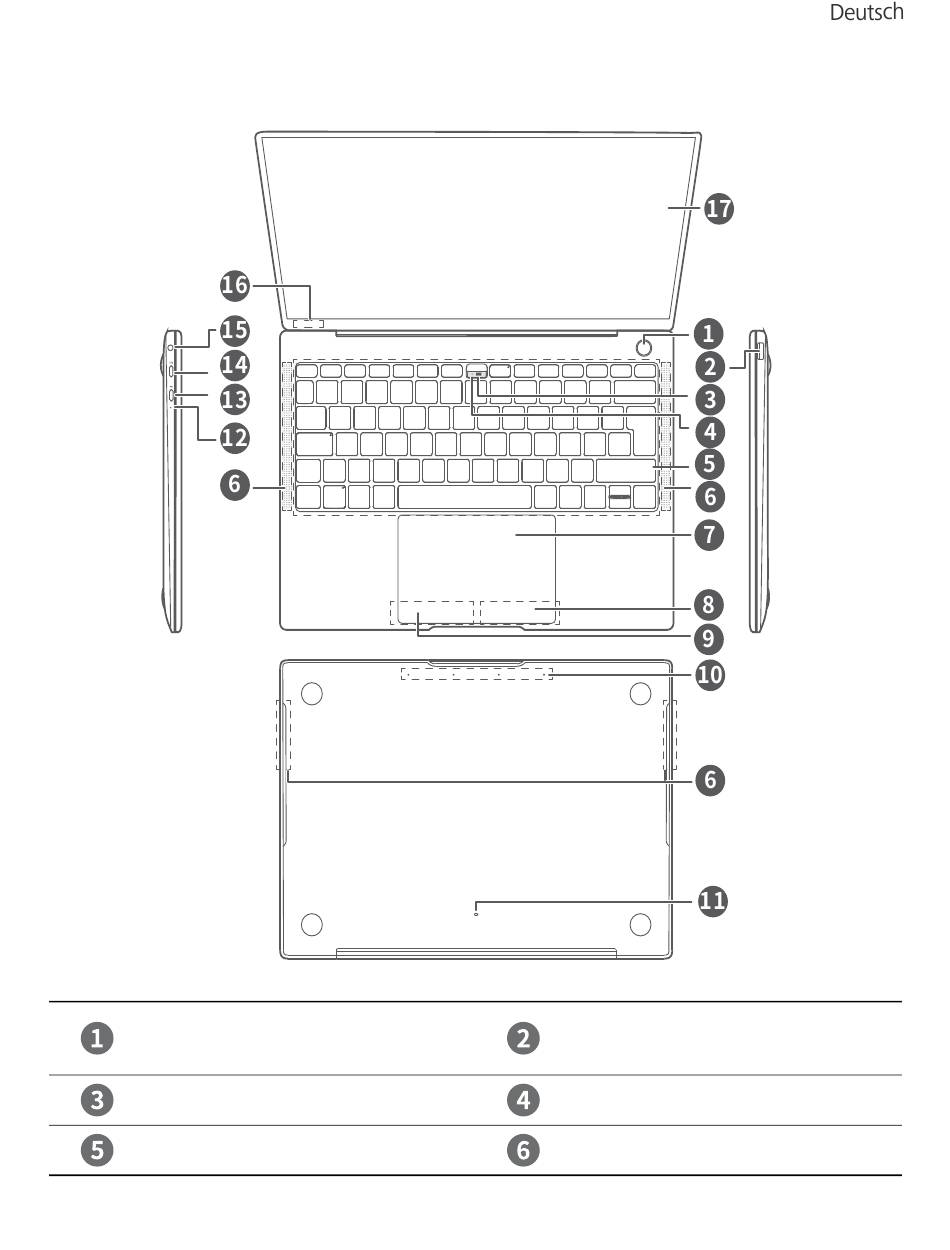 Deutsch

17
16
15
14
13
12
6
1
2
3
4
5
6
7
8
9
10
6
11

| 1 | 2 |
|---|---|
| 3 | 4 |
| 5 | 6 |